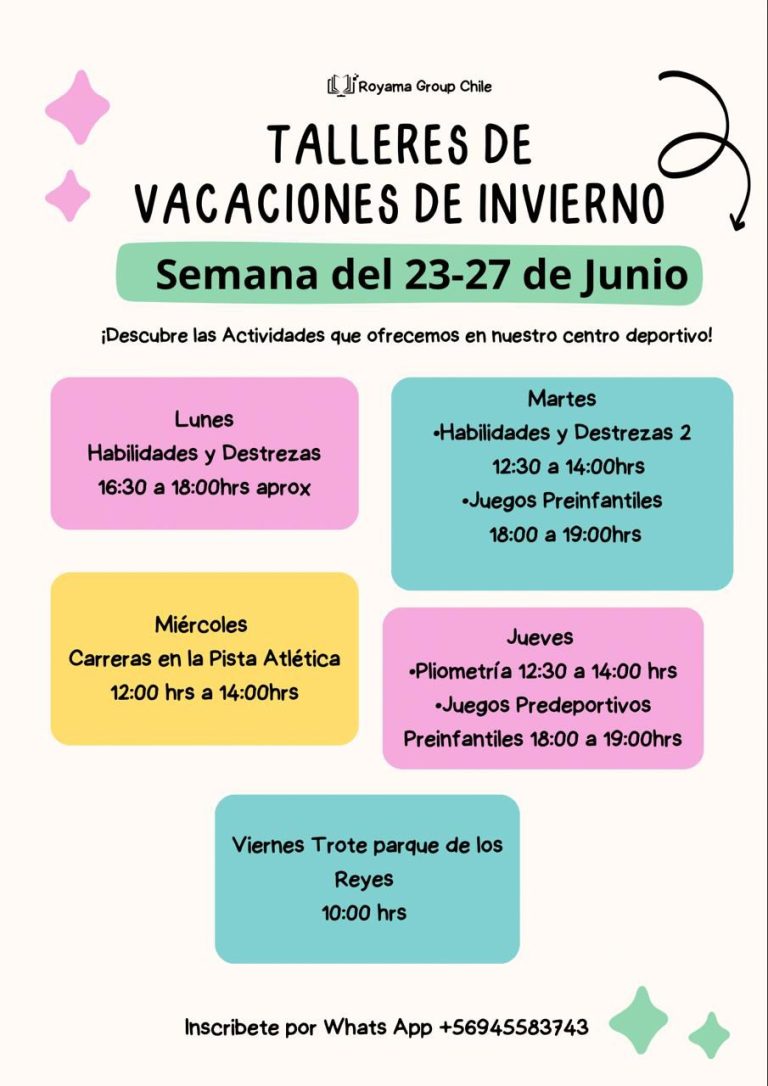 Royama Group Chile

TALLERES DE VACACIONES DE INVIERNO

Semana del 23-27 de Junio

¡Descubre las Actividades que ofrecemos en nuestro centro deportivo!

Lunes
Habilidades y Destrezas
16:30 a 18:00hrs aprox

Martes
•Habilidades y Destrezas 2
12:30 a 14:00hrs
•Juegos Preinfantiles
18:00 a 19:00hrs

Miércoles
Carreras en la Pista Atlética
12:00 hrs a 14:00hrs

Jueves
•Pliometría 12:30 a 14:00 hrs
•Juegos Predeportivos
Preinfantiles 18:00 a 19:00hrs

Viernes Trote parque de los Reyes
10:00 hrs

Inscribete por Whats App +56945583743